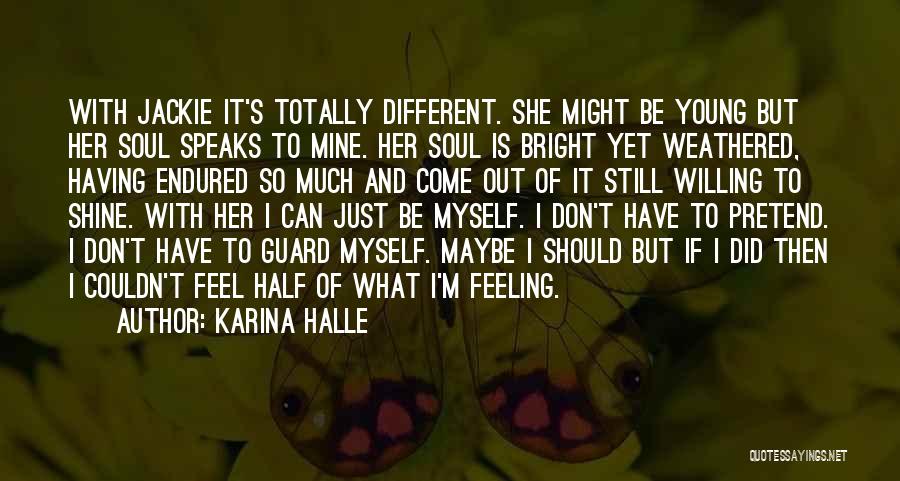 WITH JACKIE IT'S TOTALLY DIFFERENT. SHE MIGHT BE YOUNG BUT HER SOUL SPEAKS TO MINE. HER SOUL IS BRIGHT YET WEATHERED, HAVING ENDURED SO MUCH AND COME OUT OF IT STILL WILLING TO SHINE. WITH HER I CAN JUST BE MYSELF. I DON'T HAVE TO PRETEND. I DON'T HAVE TO GUARD MYSELF. MAYBE I SHOULD BUT IF I DID THEN I COULDN'T FEEL HALF OF WHAT I'M FEELING.

AUTHOR: KARINA HALLE

QUOTESSAYINGS.NET